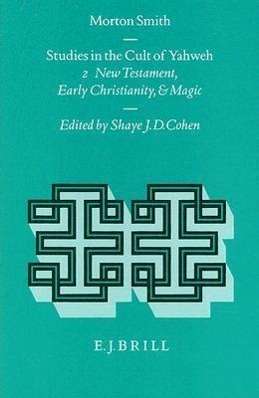 Morton Smith

Studies in the Cult of Yahweh
2 New Testament, Early Christianity, & Magic

Edited by Shaye J.D.Cohen

E.J.BRILL